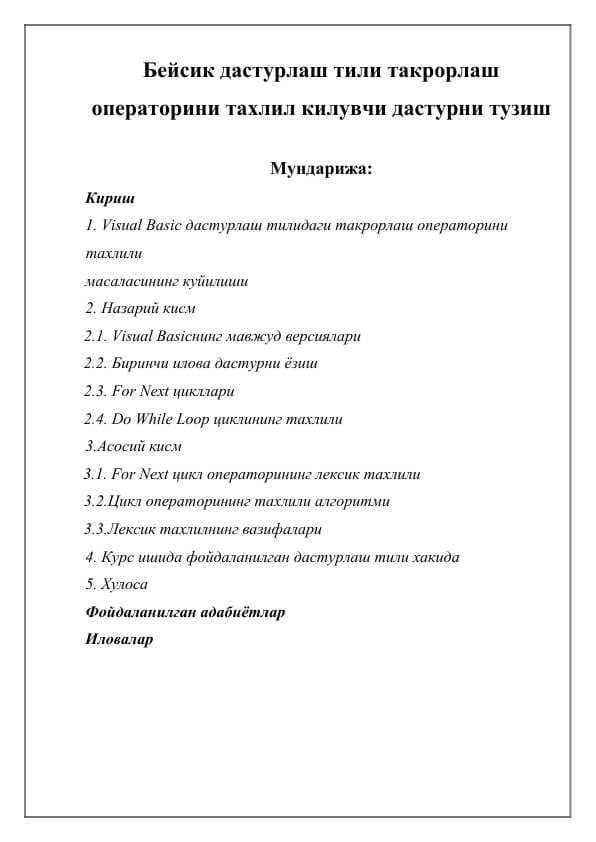 Бейсик дастурлаш тили такрорлаш операторини тахлил килувчи дастурни тузиш

Мундарижа:

Кириш

1. Visual Basic дастурлаш тилидаги такрорлаш операторини тахлили масаласининг куйилиши

2. Назарий кисм

2.1. Visual Basicнинг мавжуд версиялари

2.2. Биринчи илова дастурни ёзиш

2.3. For Next цикллари

2.4. Do While Loop циклининг тахлили

3.Асосий кисм

3.1. For Next цикл операторининг лексик тахлили

3.2.Цикл операторининг тахлили алгоритми

3.3.Лексик тахлилнинг вазифалари

4. Курс ишида фойдаланилган дастурлаш тили хакида

5. Хулоса

Фойдаланилган адабиётлар

Иловалар